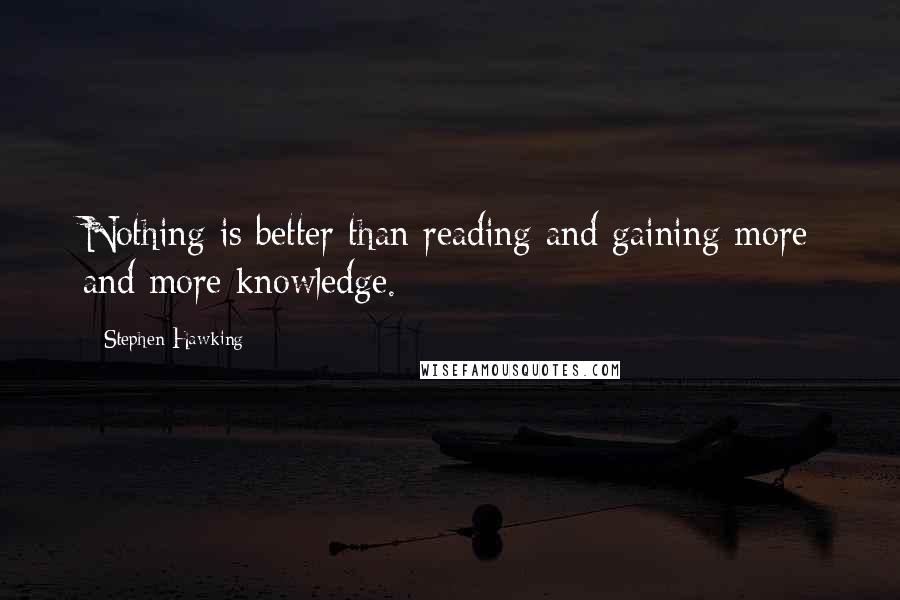 Nothing is better than reading and gaining more and more knowledge.

Stephen Hawking

WISEFAMOUSQUOTES.COM